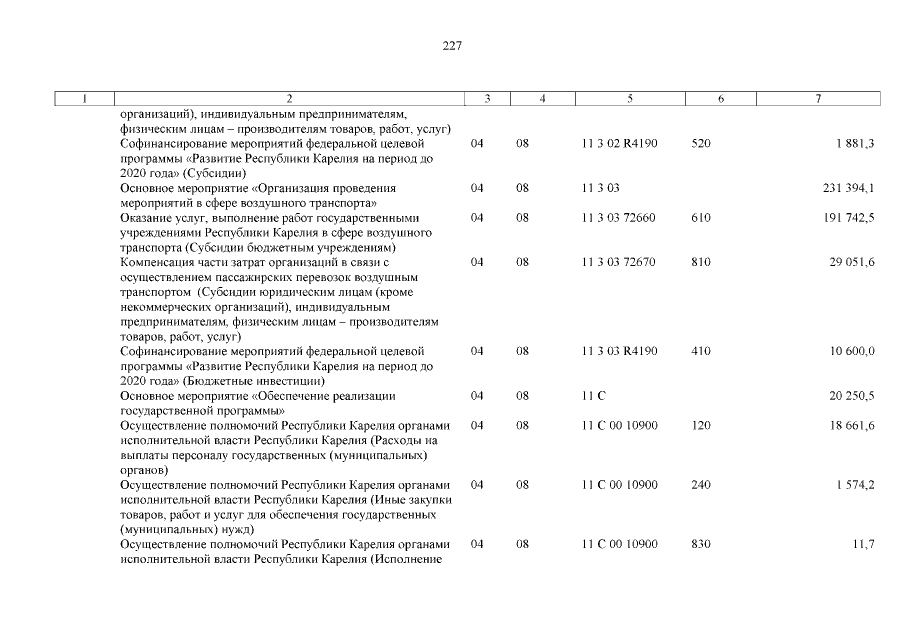 227

| 1 | 2 | 3 | 4 | 5 | 6 | 7 |
|---|---|---|---|---|---|---|
| | организаций), индивидуальным предпринимателям, физическим лицам – производителям товаров, работ, услуг) | | | | | |
| | Софинансирование мероприятий федеральной целевой программы «Развитие Республики Карелия на период до 2020 года» (Субсидии) | 04 | 08 | 11 3 02 R4190 | 520 | 1 881,3 |
| | Основное мероприятие «Организация проведения мероприятий в сфере воздушного транспорта» | 04 | 08 | 11 3 03 | | 231 394,1 |
| | Оказание услуг, выполнение работ государственными учреждениями Республики Карелия в сфере воздушного транспорта (Субсидии бюджетным учреждениям) | 04 | 08 | 11 3 03 72660 | 610 | 191 742,5 |
| | Компенсация части затрат организаций в связи с осуществлением пассажирских перевозок воздушным транспортом (Субсидии юридическим лицам (кроме некоммерческих организаций), индивидуальным предпринимателям, физическим лицам – производителям товаров, работ, услуг) | 04 | 08 | 11 3 03 72670 | 810 | 29 051,6 |
| | Софинансирование мероприятий федеральной целевой программы «Развитие Республики Карелия на период до 2020 года» (Бюджетные инвестиции) | 04 | 08 | 11 3 03 R4190 | 410 | 10 600,0 |
| | Основное мероприятие «Обеспечение реализации государственной программы» | 04 | 08 | 11 С | | 20 250,5 |
| | Осуществление полномочий Республики Карелия органами исполнительной власти Республики Карелия (Расходы на выплаты персоналу государственных (муниципальных) органов) | 04 | 08 | 11 С 00 10900 | 120 | 18 661,6 |
| | Осуществление полномочий Республики Карелия органами исполнительной власти Республики Карелия (Иные закупки товаров, работ и услуг для обеспечения государственных (муниципальных) нужд) | 04 | 08 | 11 С 00 10900 | 240 | 1 574,2 |
| | Осуществление полномочий Республики Карелия органами исполнительной власти Республики Карелия (Исполнение | 04 | 08 | 11 С 00 10900 | 830 | 11,7 |